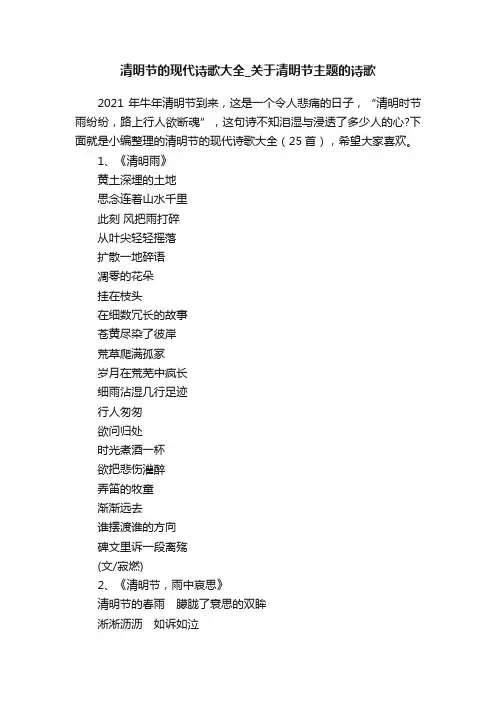 清明节的现代诗歌大全_关于清明节主题的诗歌

2021 年牛年清明节到来，这是一个令人悲痛的日子，“清明时节雨纷纷，路上行人欲断魂”，这句诗不知泪湿与浸透了多少人的心?下面就是小编整理的清明节的现代诗歌大全（25 首），希望大家喜欢。

1、《清明雨》
黄土深埋的土地
思念连着山水千里
此刻 风把雨打碎
从叶尖轻轻摇落
扩散一地碎语
凋零的花朵
挂在枝头
在细数冗长的故事
苍黄尽染了彼岸
荒草爬满孤冢
岁月在荒芜中疯长
细雨沾湿几行足迹
行人匆匆
欲问归处
时光煮酒一杯
欲把悲伤灌醉
弄笛的牧童
渐渐远去
谁摆渡谁的方向
碑文里诉一段离殇
(文/寂燃)
2、《清明节，雨中哀思》
清明节的春雨　朦胧了哀思的双眸
淅淅沥沥　如诉如泣